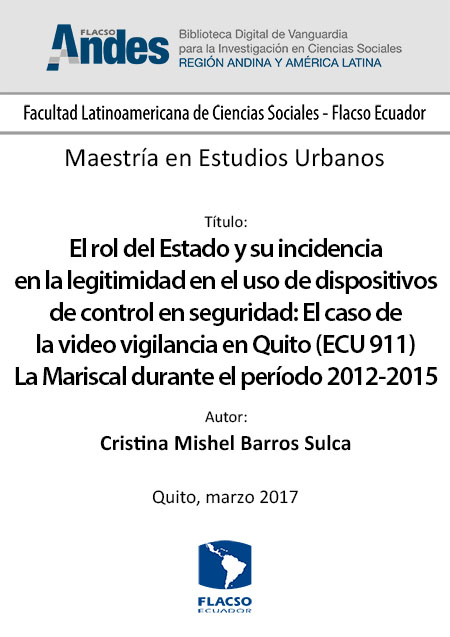 FLACSO
Andes
Biblioteca Digital de Vanguardia
para la Investigación en Ciencias Sociales
REGIÓN ANDINA Y AMÉRICA LATINA

Facultad Latinoamericana de Ciencias Sociales - Flacso Ecuador

Maestría en Estudios Urbanos

Título:

El rol del Estado y su incidencia en la legitimidad en el uso de dispositivos de control en seguridad: El caso de la video vigilancia en Quito (ECU 911) La Mariscal durante el período 2012-2015

Autor:

Cristina Mishel Barros Sulca

Quito, marzo 2017

FLACSO
ECUADOR